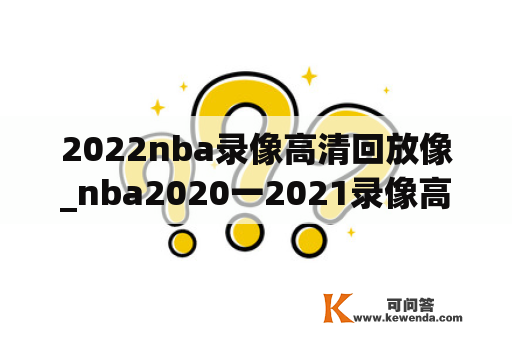 2022nba录像高清回放像_nba2020一2021录像高

K 可问答
www.kewenda.com